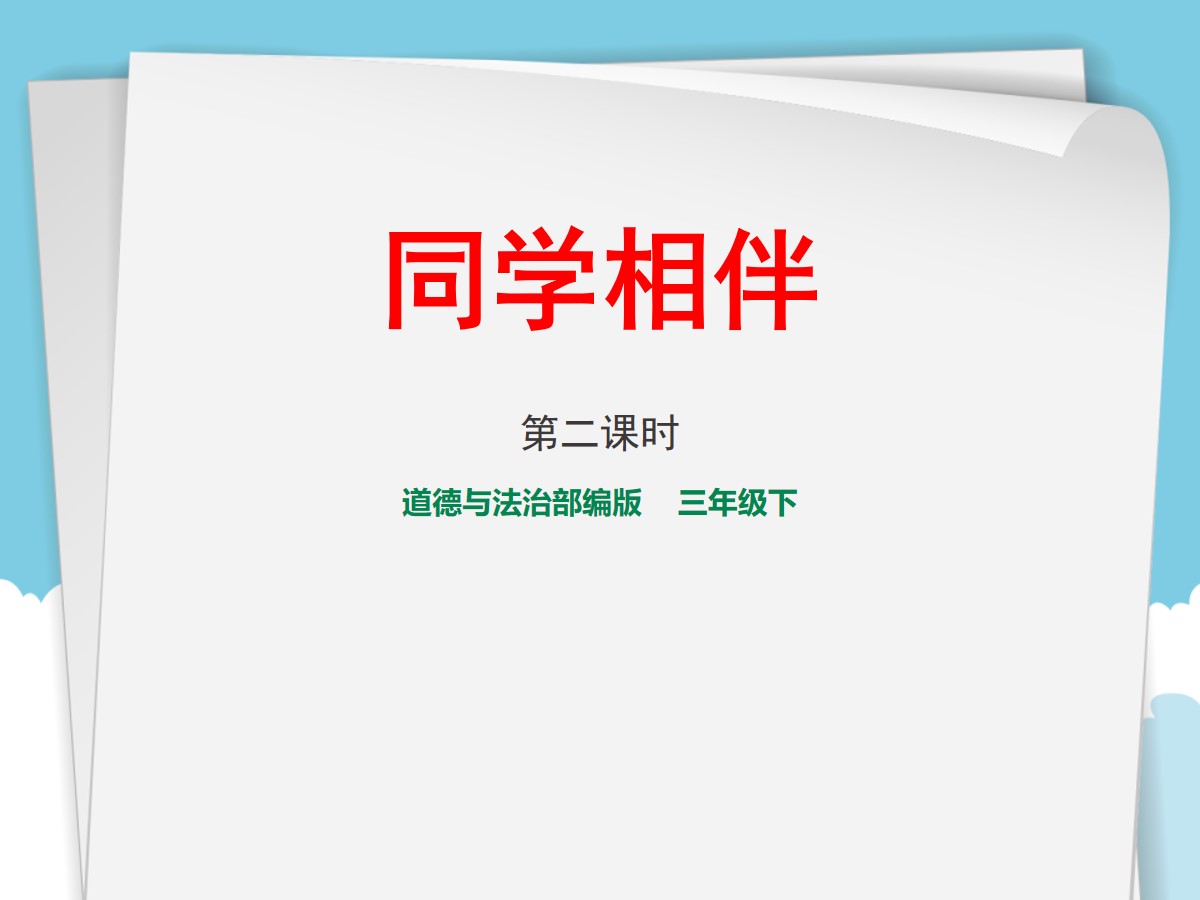 同学相伴

第二课时

道德与法治部编版　三年级下